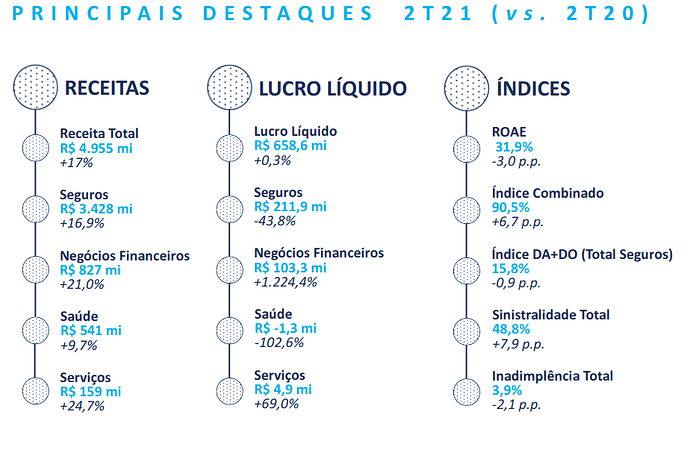 PRINCIPAIS DESTAQUES 2T21 (vs. 2T20)

RECEITAS

Receita Total
R$ 4.955 mi
+17%

Seguros
R$ 3.428 mi
+16,9%

Negócios Financeiros
R$ 827 mi
+21,0%

Saúde
R$ 541 mi
+9,7%

Serviços
R$ 159 mi
+24,7%

LUCRO LÍQUIDO

Lucro Líquido
R$ 658,6 mi
+0,3%

Seguros
R$ 211,9 mi
-43,8%

Negócios Financeiros
R$ 103,3 mi
+1.224,4%

Saúde
R$ -1,3 mi
-102,6%

Serviços
R$ 4,9 mi
+69,0%

ÍNDICES

ROAE
31,9%
-3,0 p.p.

Índice Combinado
90,5%
+6,7 p.p.

Índice DA+DO (Total Seguros)
15,8%
-0,9 p.p.

Sinistralidade Total
48,8%
+7,9 p.p.

Inadimplência Total
3,9%
-2,1 p.p.